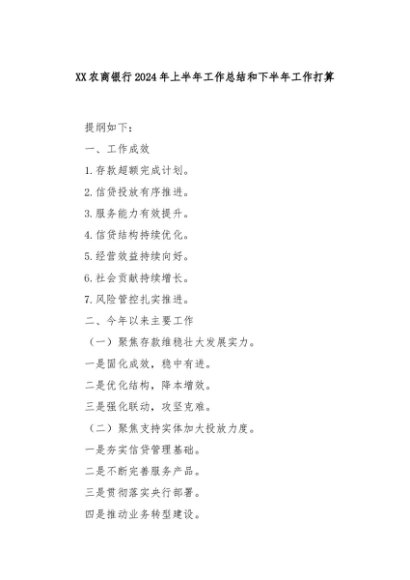 XX农商银行2024年上半年工作总结和下半年工作打算

提纲如下：

一、工作成效

1.存款超额完成计划。

2.信贷投放有序推进。

3.服务能力有效提升。

4.信贷结构持续优化。

5.经营效益持续向好。

6.社会贡献持续增长。

7.风险管控扎实推进。

二、今年以来主要工作

（一）聚焦存款维稳壮大发展实力。

一是固化成效，稳中有进。

二是优化结构，降本增效。

三是强化联动，攻坚克难。

（二）聚焦支持实体加大投放力度。

一是夯实信贷管理基础。

二是不断完善服务产品。

三是贯彻落实央行部署。

四是推动业务转型建设。